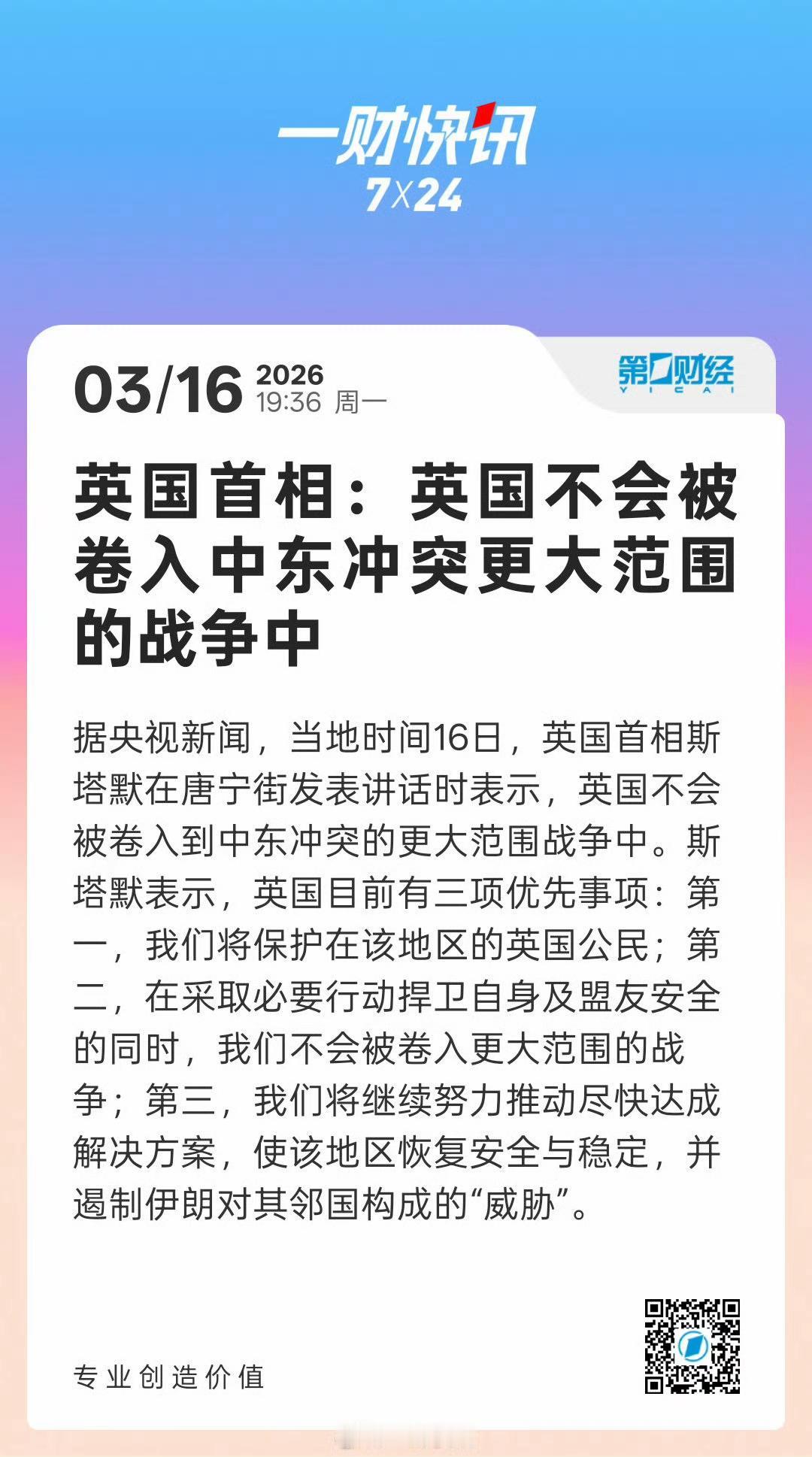 一财快讯
7X24

03/16 2026
19:36 周一

第一财经
YICAI

英国首相：英国不会被卷入中东冲突更大范围的战争中

据央视新闻，当地时间16日，英国首相斯塔默在唐宁街发表讲话时表示，英国不会被卷入到中东冲突的更大范围战争中。斯塔默表示，英国目前有三项优先事项：第一，我们将保护在该地区的英国公民；第二，在采取必要行动捍卫自身及盟友安全的同时，我们不会被卷入更大范围的战争；第三，我们将继续努力推动尽快达成解决方案，使该地区恢复安全与稳定，并遏制伊朗对其邻国构成的“威胁”。

专业创造价值